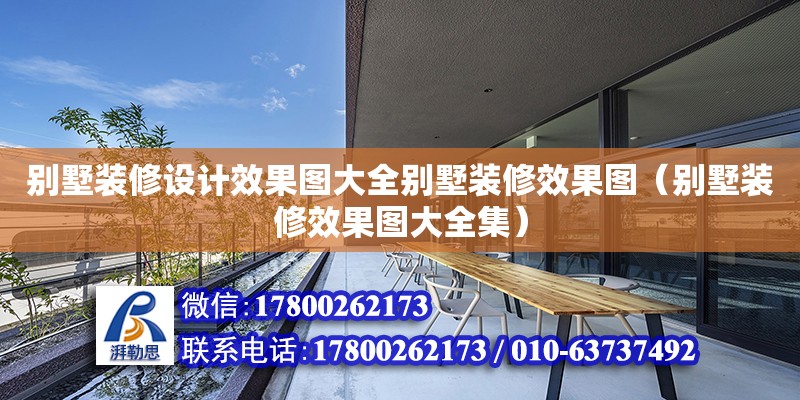 别墅装修设计效果图大全别墅装修效果图（别墅装修效果图大全集）

湃勒思

微信:17800262173

联系电话:17800262173 / 010-63737492